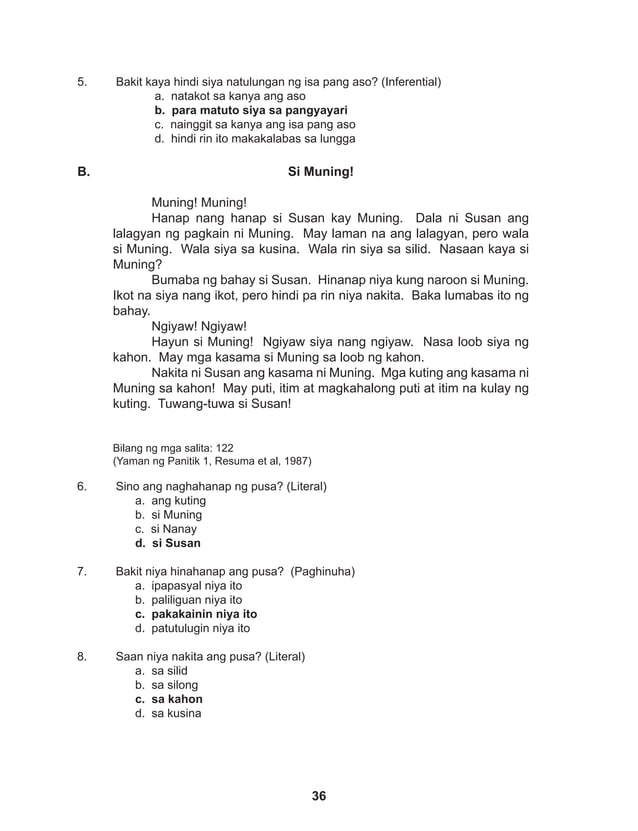 5. Bakit kaya hindi siya natulungan ng isa pang aso? (Inferential)
a. natakot sa kanya ang aso
b. para matuto siya sa pangyayari
c. nainggit sa kanya ang isa pang aso
d. hindi rin ito makakalabas sa lungga

B. Si Muning!

Muning! Muning!

Hanap nang hanap si Susan kay Muning. Dala ni Susan ang lalagyan ng pagkain ni Muning. May laman na ang lalagyan, pero wala si Muning. Wala siya sa kusina. Wala rin siya sa silid. Nasaan kaya si Muning?

Bumaba ng bahay si Susan. Hinanap niya kung naroon si Muning. Ikot na siya nang ikot, pero hindi pa rin niya nakita. Baka lumabas ito ng bahay.

Ngiyaw! Ngiyaw!

Hayun si Muning! Ngiyaw siya nang ngiyaw. Nasa loob siya ng kahon. May mga kasama si Muning sa loob ng kahon.

Nakita ni Susan ang kasama ni Muning. Mga kuting ang kasama ni Muning sa kahon! May puti, itim at magkahalong puti at itim na kulay ng kuting. Tuwang-tuwa si Susan!

Bilang ng mga salita: 122
(Yaman ng Panitik 1, Resuma et al, 1987)

6. Sino ang naghahanap ng pusa? (Literal)
a. ang kuting
b. si Muning
c. si Nanay
d. si Susan

7. Bakit niya hinahanap ang pusa? (Paghinuha)
a. ipapasyal niya ito
b. paliliguan niya ito
c. pakakainin niya ito
d. patutulugin niya ito

8. Saan niya nakita ang pusa? (Literal)
a. sa silid
b. sa silong
c. sa kahon
d. sa kusina

36